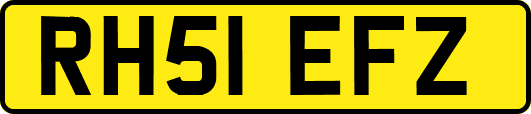 RH51 EFZ